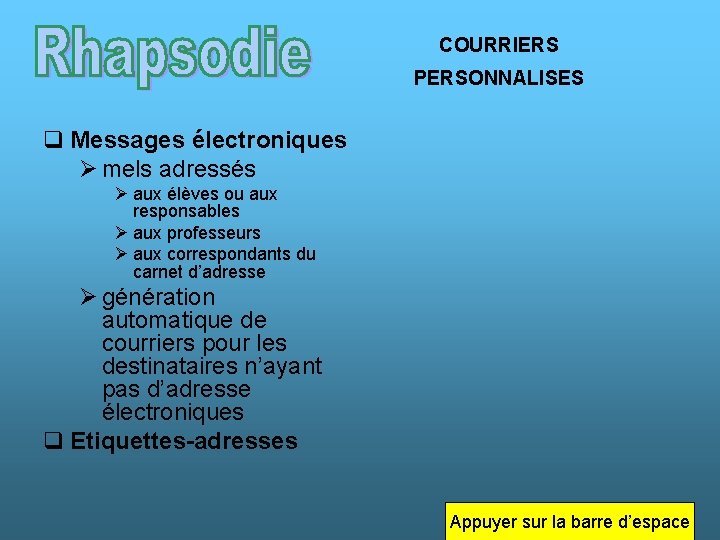 Rhapsodie

COURRIERS
PERSONNALISES

☐ Messages électroniques
➢ mels adressés
➢ aux élèves ou aux responsables
➢ aux professeurs
➢ aux correspondants du carnet d'adresse
➢ génération automatique de courriers pour les destinataires n'ayant pas d'adresse électroniques
☐ Etiquettes-adresses

Appuyer sur la barre d'espace